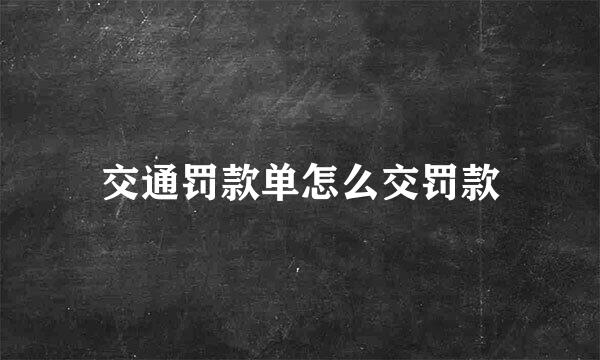 交通罚款单怎么交罚款